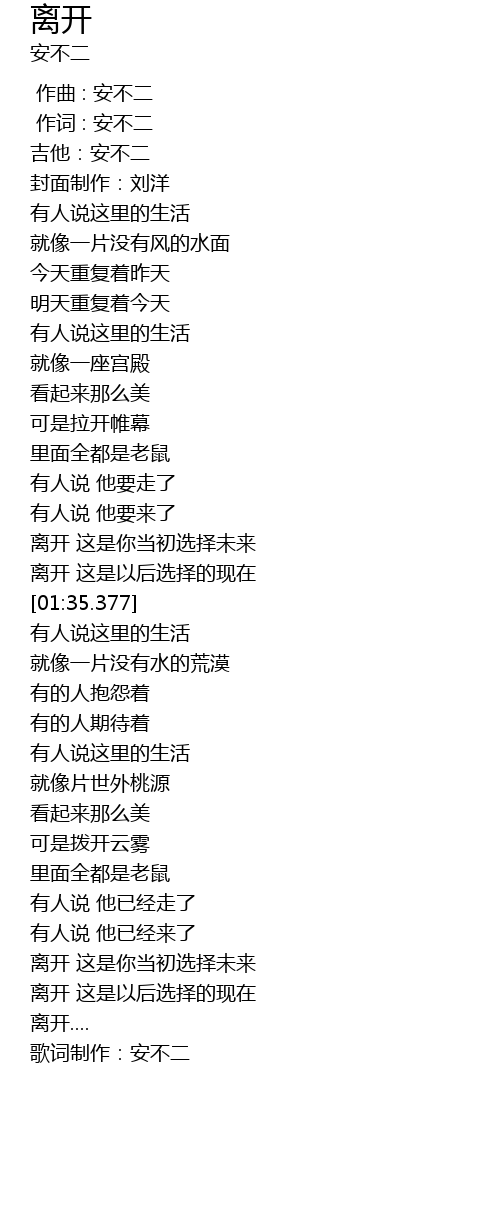 离开
安不二

作曲 : 安不二
作词 : 安不二
吉他：安不二
封面制作：刘洋
有人说这里的生活
就像一片没有风的水面
今天重复着昨天
明天重复着今天
有人说这里的生活
就像一座宫殿
看起来那么美
可是拉开帷幕
里面全都是老鼠
有人说 他要走了
有人说 他要来了
离开 这是你当初选择未来
离开 这是以后选择的现在
[01:35.377]
有人说这里的生活
就像一片没有水的荒漠
有的人抱怨着
有的人期待着
有人说这里的生活
就像片世外桃源
看起来那么美
可是拨开云雾
里面全都是老鼠
有人说 他已经走了
有人说 他已经来了
离开 这是你当初选择未来
离开 这是以后选择的现在
离开....
歌词制作：安不二